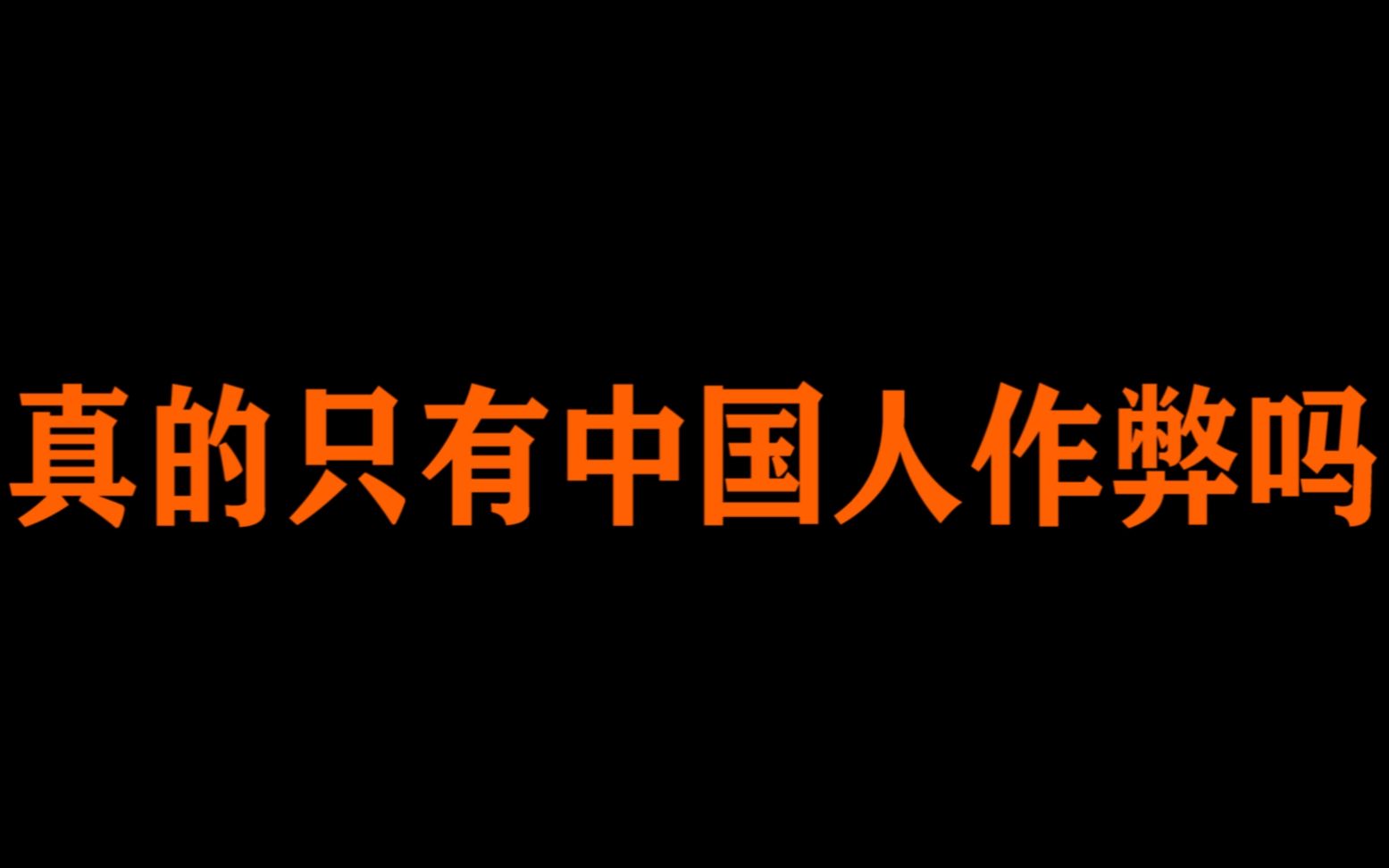 真的只有中国人作弊吗